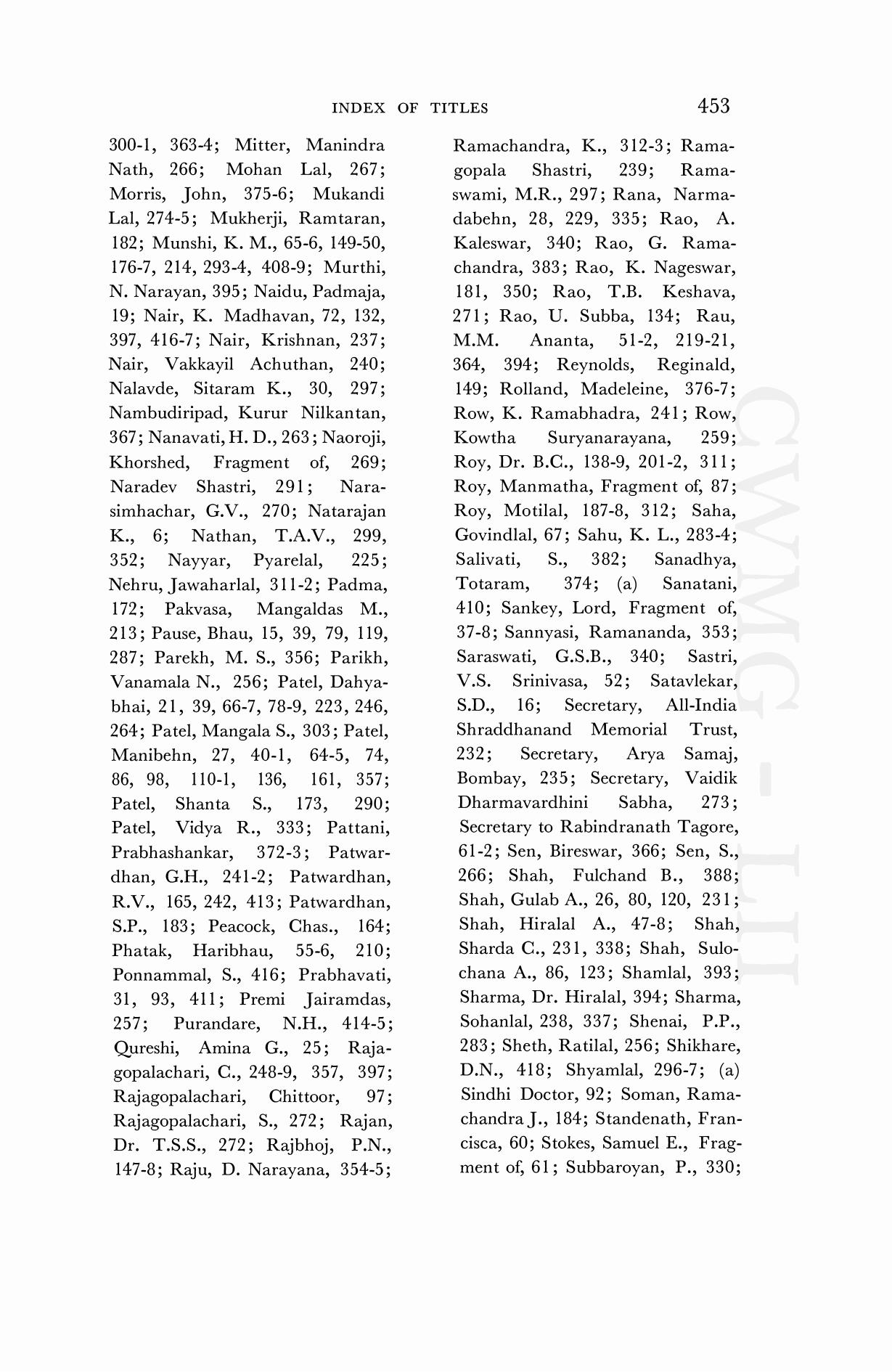 INDEX OF TITLES 453

300-1, 363-4; Mitter, Manindra Nath, 266; Mohan Lal, 267; Morris, John, 375-6; Mukandi Lal, 274-5; Mukherji, Ramtaran, 182; Munshi, K. M., 65-6, 149-50, 176-7, 214, 293-4, 408-9; Murthi, N. Narayan, 395; Naidu, Padmaja, 19; Nair, K. Madhavan, 72, 132, 397, 416-7; Nair, Krishnan, 237; Nair, Vakkayil Achuthan, 240; Nalavde, Sitaram K., 30, 297; Nambudiripad, Kurur Nilkantan, 367; Nanavati, H. D., 263; Naoroji, Khorshed, Fragment of, 269; Naradev Shastri, 291; Narasimhachar, G.V., 270; Natarajan K., 6; Nathan, T.A.V., 299, 352; Nayyar, Pyarelal, 225; Nehru, Jawaharlal, 311-2; Padma, 172; Pakvasa, Mangaldas M., 213; Pause, Bhau, 15, 39, 79, 119, 287; Parekh, M. S., 356; Parikh, Vanamala N., 256; Patel, Dahyabhai, 21, 39, 66-7, 78-9, 223, 246, 264; Patel, Mangala S., 303; Patel, Manibehn, 27, 40-1, 64-5, 74, 86, 98, 110-1, 136, 161, 357; Patel, Shanta S., 173, 290; Patel, Vidya R., 333; Pattani, Prabhashankar, 372-3; Patwardhan, G.H., 241-2; Patwardhan, R.V., 165, 242, 413; Patwardhan, S.P., 183; Peacock, Chas., 164; Phatak, Haribhau, 55-6, 210; Ponnammal, S., 416; Prabhavati, 31, 93, 411; Premi Jairamdas, 257; Purandare, N.H., 414-5; Qureshi, Amina G., 25; Rajagopalachari, C., 248-9, 357, 397; Rajagopalachari, Chittoor, 97; Rajagopalachari, S., 272; Rajan, Dr. T.S.S., 272; Rajbhoj, P.N., 147-8; Raju, D. Narayana, 354-5;

Ramachandra, K., 312-3; Ramagopala Shastri, 239; Ramaswami, M.R., 297; Rana, Narmadabehn, 28, 229, 335; Rao, A. Kaleswar, 340; Rao, G. Ramachandra, 383; Rao, K. Nageswar, 181, 350; Rao, T.B. Keshava, 271; Rao, U. Subba, 134; Rau, M.M. Ananta, 51-2, 219-21, 364, 394; Reynolds, Reginald, 149; Rolland, Madeleine, 376-7; Row, K. Ramabhadra, 241; Row, Kowtha Suryanarayana, 259; Roy, Dr. B.C., 138-9, 201-2, 311; Roy, Manmatha, Fragment of, 87; Roy, Motilal, 187-8, 312; Saha, Govindlal, 67; Sahu, K. L., 283-4; Salivati, S., 382; Sanadhya, Totaram, 374; (a) Sanatani, 410; Sankey, Lord, Fragment of, 37-8; Sannyasi, Ramananda, 353; Saraswati, G.S.B., 340; Sastri, V.S. Srinivasa, 52; Satavlekar, S.D., 16; Secretary, All-India Shraddhanand Memorial Trust, 232; Secretary, Arya Samaj, Bombay, 235; Secretary, Vaidik Dharmavardhini Sabha, 273; Secretary to Rabindranath Tagore, 61-2; Sen, Bireswar, 366; Sen, S., 266; Shah, Fulchand B., 388; Shah, Gulab A., 26, 80, 120, 231; Shah, Hiralal A., 47-8; Shah, Sharda C., 231, 338; Shah, Sulochana A., 86, 123; Shamlal, 393; Sharma, Dr. Hiralal, 394; Sharma, Sohanlal, 238, 337; Shenai, P.P., 283; Sheth, Ratilal, 256; Shikhare, D.N., 418; Shyamlal, 296-7; (a) Sindhi Doctor, 92; Soman, Ramachandra J., 184; Standenath, Francisca, 60; Stokes, Samuel E., Fragment of, 61; Subbaroyan, P., 330;

CWMG - LII